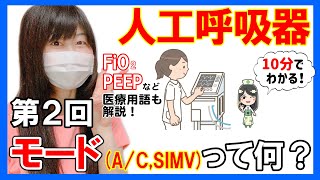 人工呼吸器

$FiO_2$
PEEPなど
医療用語も
解説！

10分で
わかる！

第2回

モード(A/C,SIMV)って何？